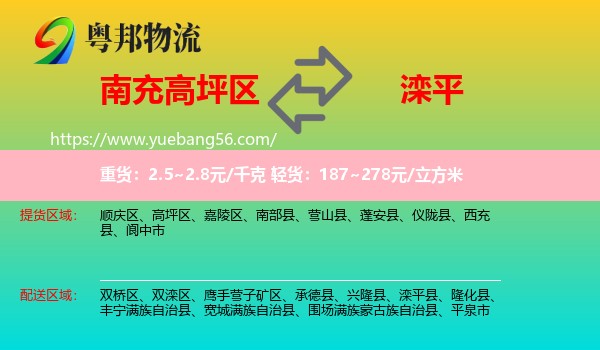 粤邦物流

南充高坪区

滦平

https://www.yuebang56.com/

重货：2.5~2.8元/千克 轻货：187~278元/立方米

提货区域：

顺庆区、高坪区、嘉陵区、南部县、营山县、蓬安县、仪陇县、西充县、阆中市

配送区域：

双桥区、双滦区、鹰手营子矿区、承德县、兴隆县、滦平县、隆化县、丰宁满族自治县、宽城满族自治县、围场满族蒙古族自治县、平泉市